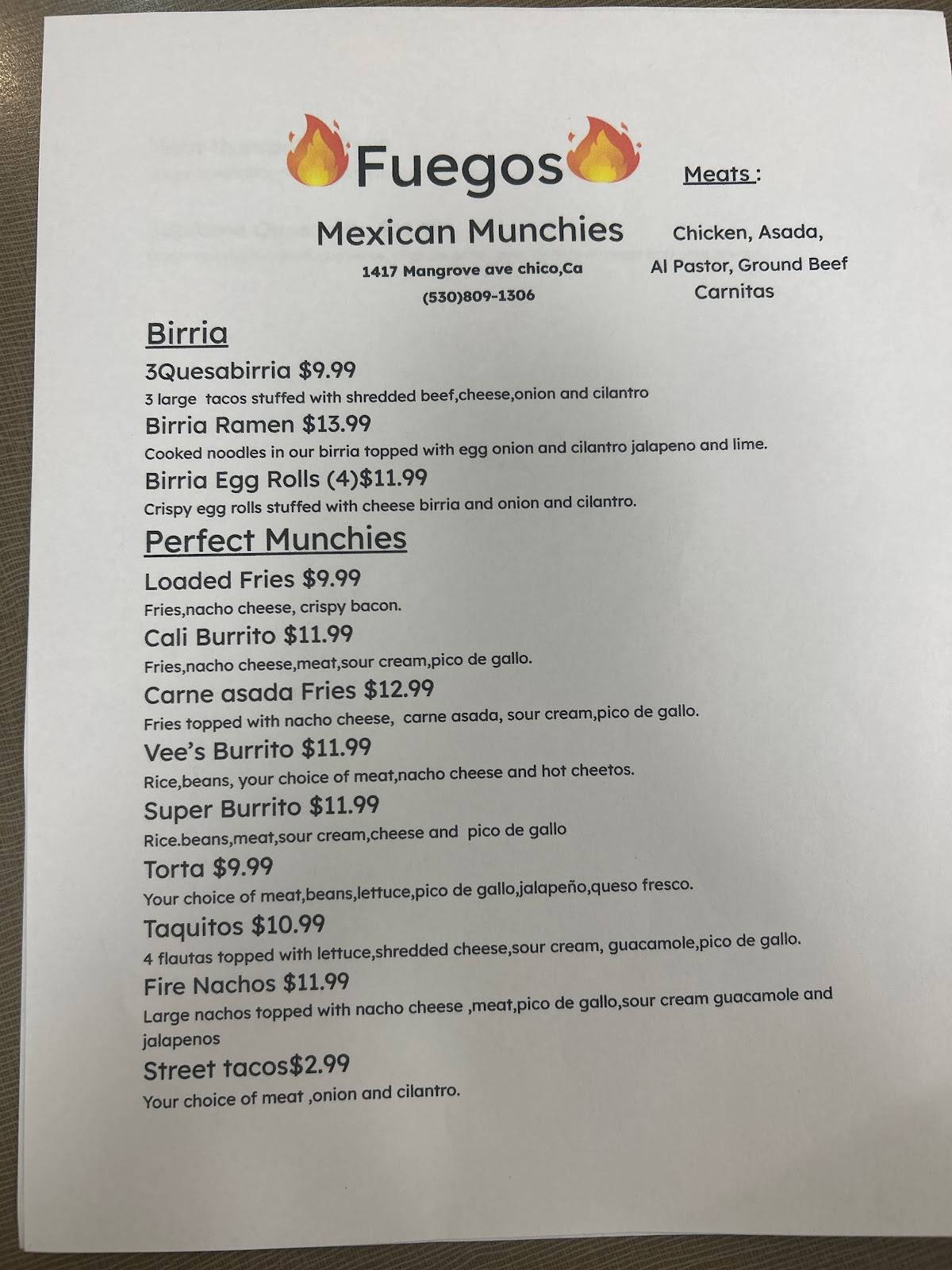 Fuegos

Mexican Munchies

1417 Mangrove ave chico,Ca

(530)809-1306

Meats :

Chicken, Asada, Al Pastor, Ground Beef Carnitas

Birria

3Quesabirria $9.99
3 large tacos stuffed with shredded beef,cheese,onion and cilantro

Birria Ramen $13.99
Cooked noodles in our birria topped with egg onion and cilantro jalapeno and lime.

Birria Egg Rolls (4)$11.99
Crispy egg rolls stuffed with cheese birria and onion and cilantro.

Perfect Munchies

Loaded Fries $9.99
Fries,nacho cheese, crispy bacon.

Cali Burrito $11.99
Fries,nacho cheese,meat,sour cream,pico de gallo.

Carne asada Fries $12.99
Fries topped with nacho cheese, carne asada, sour cream,pico de gallo.

Vee's Burrito $11.99
Rice,beans, your choice of meat,nacho cheese and hot cheetos.

Super Burrito $11.99
Rice.beans,meat,sour cream,cheese and pico de gallo

Torta $9.99
Your choice of meat,beans,lettuce,pico de gallo,jalapeño,queso fresco.

Taquitos $10.99
4 flautas topped with lettuce,shredded cheese,sour cream, guacamole,pico de gallo.

Fire Nachos $11.99
Large nachos topped with nacho cheese ,meat,pico de gallo,sour cream guacamole and jalapenos

Street tacos$2.99
Your choice of meat ,onion and cilantro.